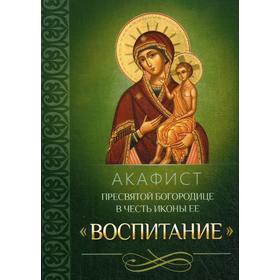 АКАФИСТ
ПРЕСВЯТОЙ БОГОРОДИЦЕ
В ЧЕСТЬ ИКОНЫ ЕЕ
«ВОСПИТАНИЕ»